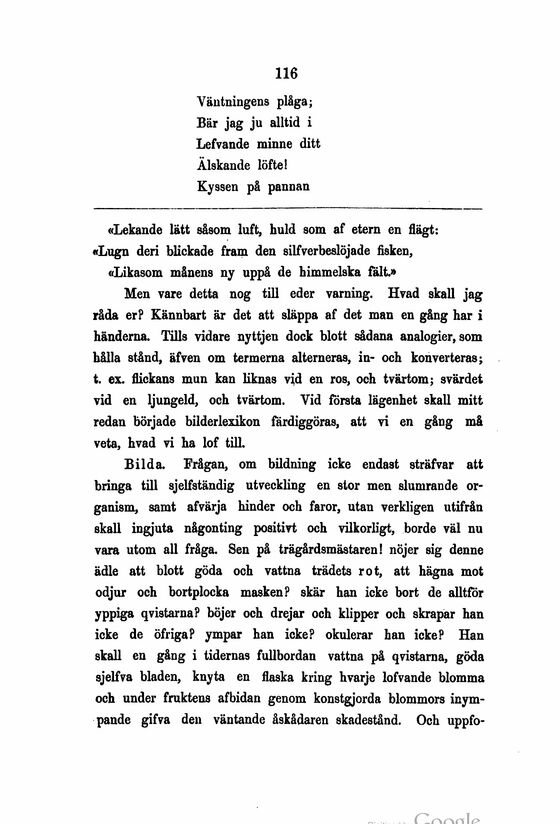 116

Väntningens plåga;
Bär jag ju alltid i
Lefvande minne ditt
Älskande löfte!
Kyssen på pannan

«Lekande lätt såsom luft, huld som af etern en flägt:
«Lugn deri blickade fram den silfverbeslöjade fisken,
«Likasom månens ny uppå de himmelska fält.»

Men vare detta nog till eder varning. Hvad skall jag råda er? Kännbart är det att släppa af det man en gång har i händerna. Tills vidare nyttjen dock blott sådana analogier, som hålla stånd, äfven om termerna alterneras, in- och konverteras; t. ex. flickans mun kan liknas vid en ros, och tvärtom; svärdet vid en ljungeld, och tvärtom. Vid första lägenhet skall mitt redan började bilderlexikon färdiggöras, att vi en gång må veta, hvad vi ha lof till.

Bilda. Frågan, om bildning icke endast sträfvar att bringa till sjelfständig utveckling en stor men slumrande organism, samt afvärja hinder och faror, utan verkligen utifrån skall ingjuta någonting positivt och vilkorligt, borde väl nu vara utom all fråga. Sen på trägårdsmästaren! nöjer sig denne ädle att blott göda och vattna trädets rot, att hägna mot odjur och bortplocka masken? skär han icke bort de alltför yppiga qvistarna? böjer och drejar och klipper och skrapar han icke de öfriga? ympar han icke? okulerar han icke? Han skall en gång i tidernas fullbordan vattna på qvistarna, göda sjelfva bladen, knyta en flaska kring hvarje lofvande blomma och under fruktens afbidan genom konstgjorda blommors inympande gifva den väntande åskådaren skadestånd. Och uppfo-

Google